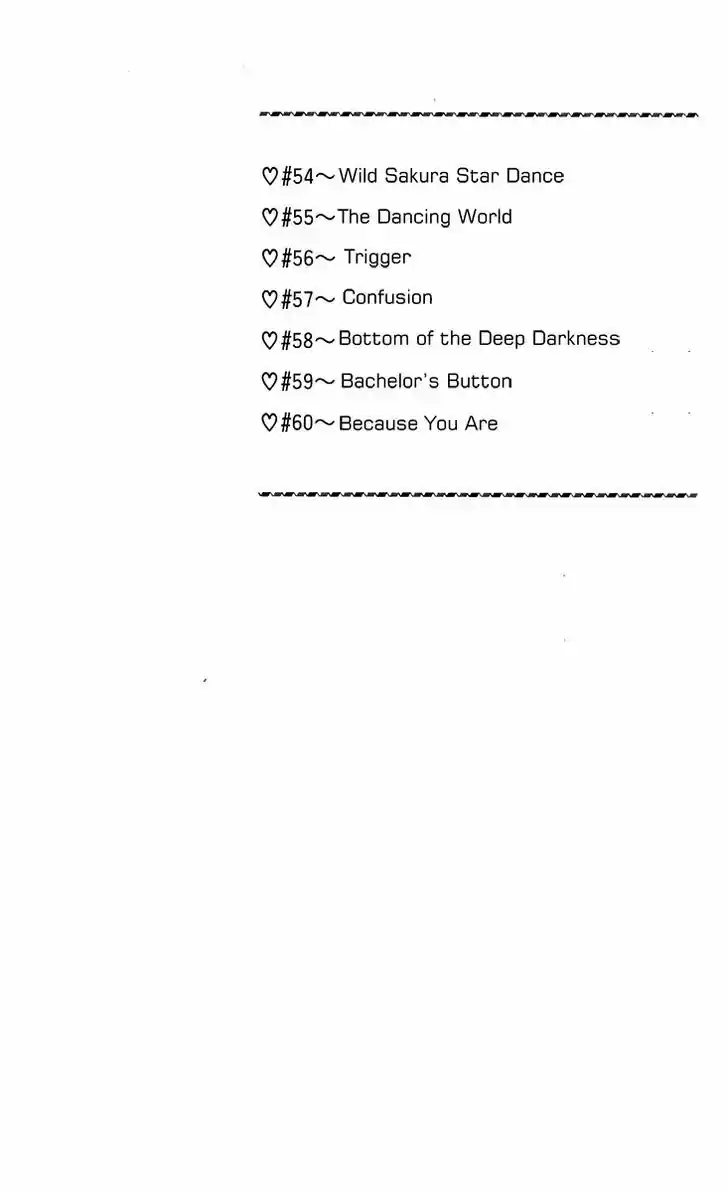 ♡#54~Wild Sakura Star Dance

♡#55~The Dancing World

♡#56~ Trigger

♡#57~ Confusion

♡#58~Bottom of the Deep Darkness

♡#59~ Bachelor's Button

♡#60~Because You Are